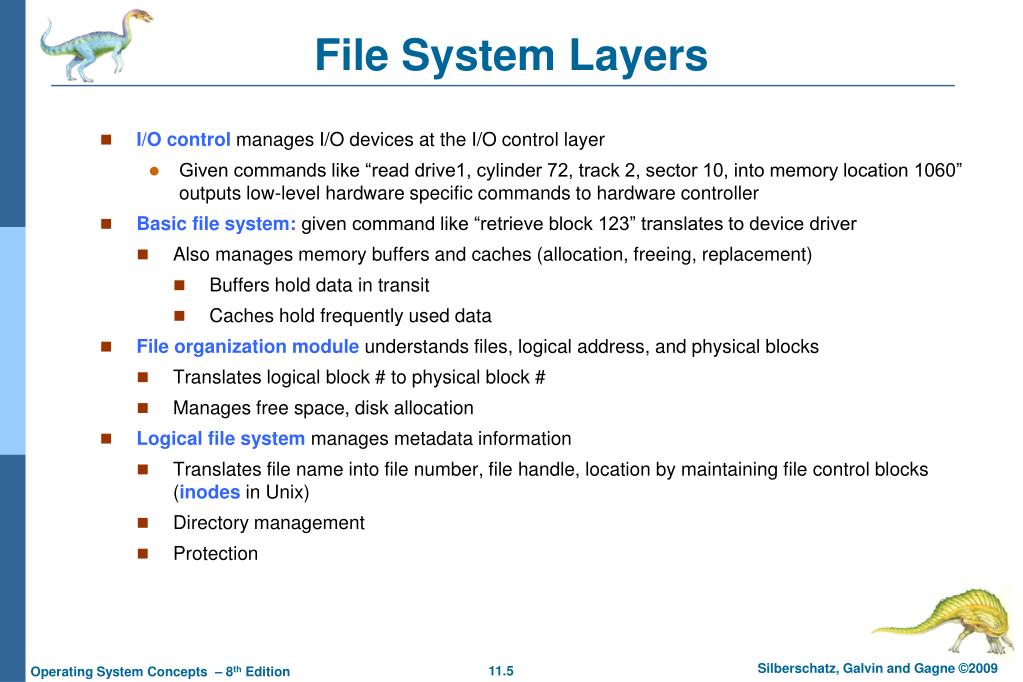 File System Layers

I/O control manages I/O devices at the I/O control layer

Given commands like “read drive1, cylinder 72, track 2, sector 10, into memory location 1060” outputs low-level hardware specific commands to hardware controller

Basic file system: given command like “retrieve block 123” translates to device driver

Also manages memory buffers and caches (allocation, freeing, replacement)

Buffers hold data in transit

Caches hold frequently used data

File organization module understands files, logical address, and physical blocks

Translates logical block # to physical block #

Manages free space, disk allocation

Logical file system manages metadata information

Translates file name into file number, file handle, location by maintaining file control blocks (inodes in Unix)

Directory management

Protection

Operating System Concepts – 8$^{th}$ Edition

11.5

Silberschatz, Galvin and Gagne ©2009